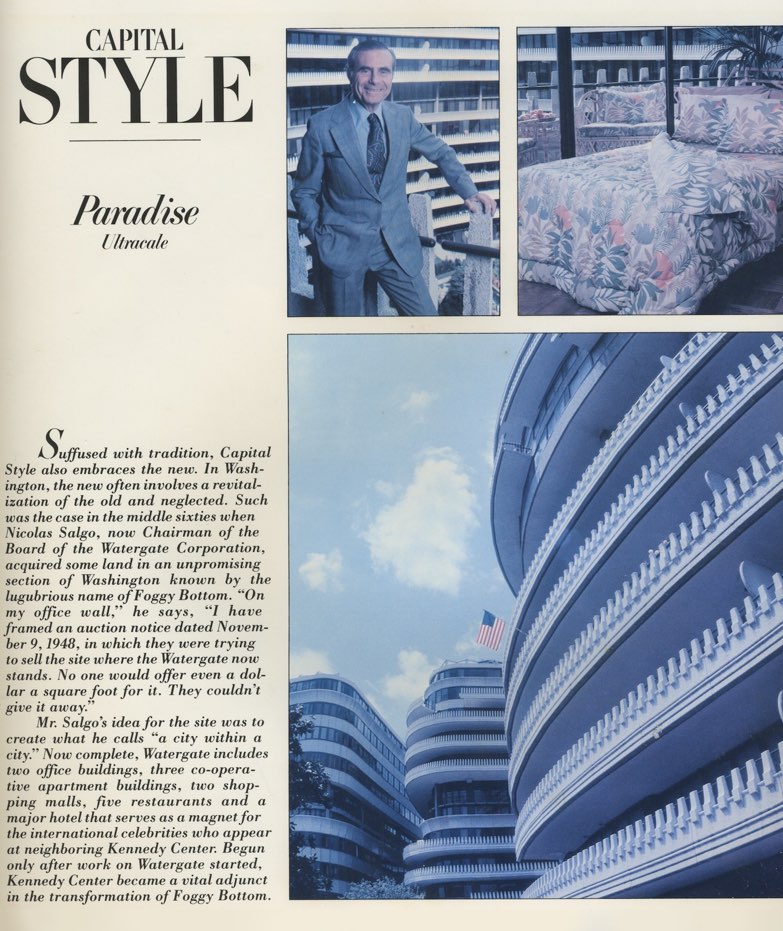 CAPITAL
STYLE

Paradise
Ultracale

Suffused with tradition, Capital Style also embraces the new. In Washington, the new often involves a revitalization of the old and neglected. Such was the case in the middle sixties when Nicolas Salgo, now Chairman of the Board of the Watergate Corporation, acquired some land in an unpromising section of Washington known by the lugubrious name of Foggy Bottom. "On my office wall," he says, "I have framed an auction notice dated November 9, 1948, in which they were trying to sell the site where the Watergate now stands. No one would offer even a dollar a square foot for it. They couldn't give it away."

Mr. Salgo's idea for the site was to create what he calls "a city within a city." Now complete, Watergate includes two office buildings, three co-operative apartment buildings, two shopping malls, five restaurants and a major hotel that serves as a magnet for the international celebrities who appear at neighboring Kennedy Center. Begun only after work on Watergate started, Kennedy Center became a vital adjunct in the transformation of Foggy Bottom.